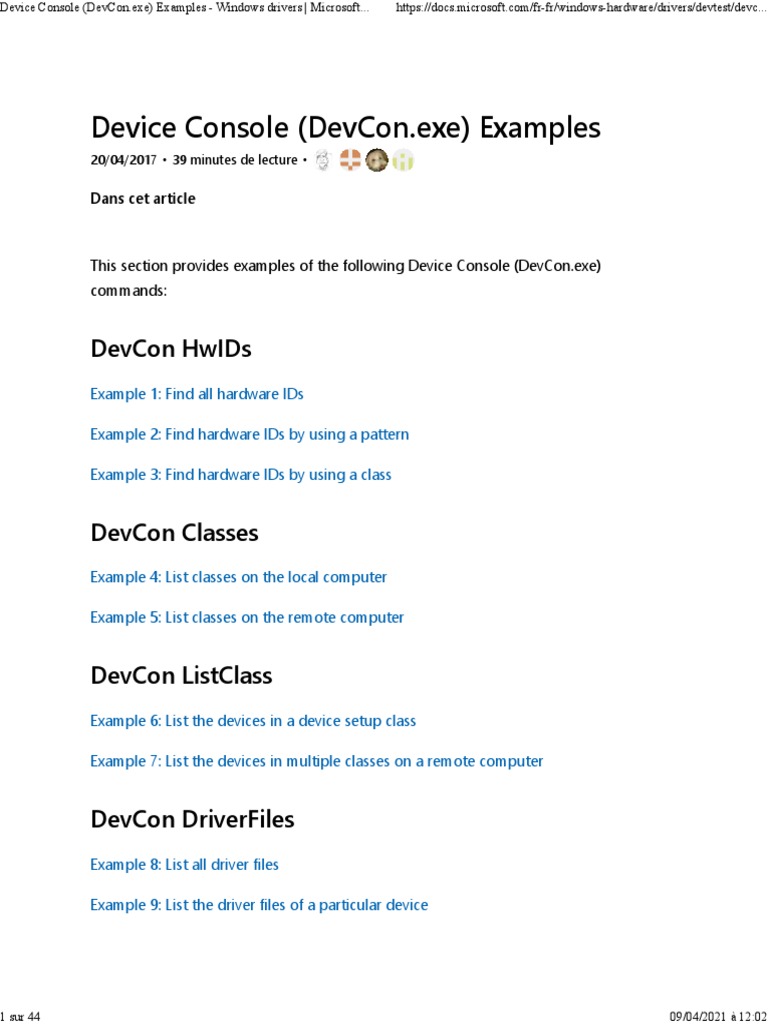 Device Console (DevCon.exe) Examples - Windows drivers | Microsoft... https://docs.microsoft.com/fr-fr/windows-hardware/drivers/devtest/devc...

Device Console (DevCon.exe) Examples

20/04/2017 • 39 minutes de lecture •

Dans cet article

This section provides examples of the following Device Console (DevCon.exe) commands:

DevCon HwIDs

Example 1: Find all hardware IDs

Example 2: Find hardware IDs by using a pattern

Example 3: Find hardware IDs by using a class

DevCon Classes

Example 4: List classes on the local computer

Example 5: List classes on the remote computer

DevCon ListClass

Example 6: List the devices in a device setup class

Example 7: List the devices in multiple classes on a remote computer

DevCon DriverFiles

Example 8: List all driver files

Example 9: List the driver files of a particular device

1 sur 44 09/04/2021 à 12:02